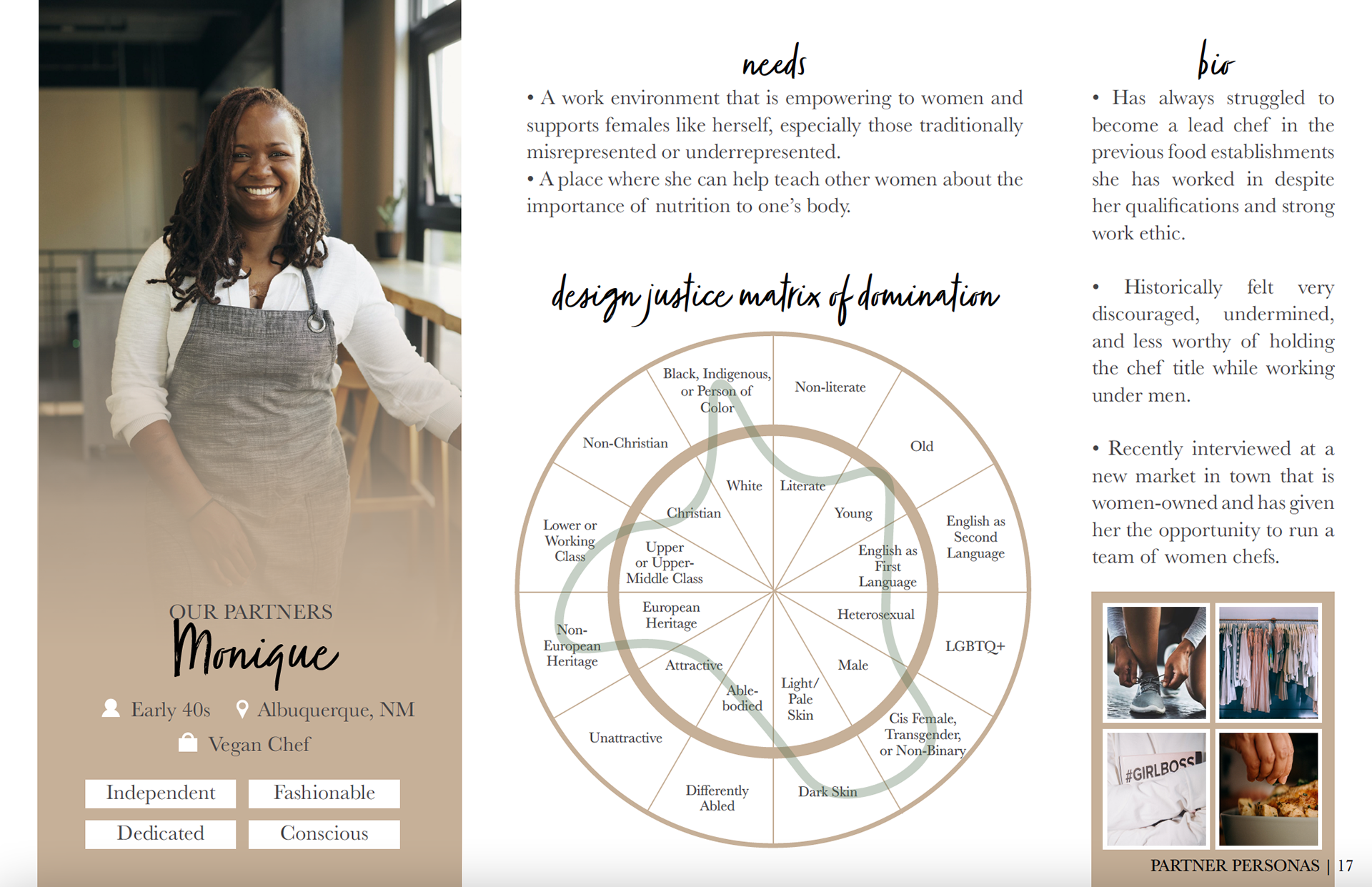 OUR PARTNERS
Monique

Early 40s
Albuquerque, NM
Vegan Chef

Independent
Fashionable
Dedicated
Conscious

needs

• A work environment that is empowering to women and supports females like herself, especially those traditionally misrepresented or underrepresented.
• A place where she can help teach other women about the importance of nutrition to one's body.

design justice matrix of domination

Black, Indigenous, or Person of Color
Non-literate
Old
English as Second Language
LGBTQ+
Cis Female, Transgender, or Non-Binary
Dark Skin
Differently Abled
Unattractive
Non-European Heritage
Lower or Working Class
Non-Christian
White
Literate
Young
English as First Language
Heterosexual
Male
Light/ Pale Skin
Able-bodied
Attractive
European Heritage
Upper or Upper-Middle Class
Christian

bio

• Has always struggled to become a lead chef in the previous food establishments she has worked in despite her qualifications and strong work ethic.

• Historically felt very discouraged, undermined, and less worthy of holding the chef title while working under men.

• Recently interviewed at a new market in town that is women-owned and has given her the opportunity to run a team of women chefs.

#GIRLBOSS

PARTNER PERSONAS | 17